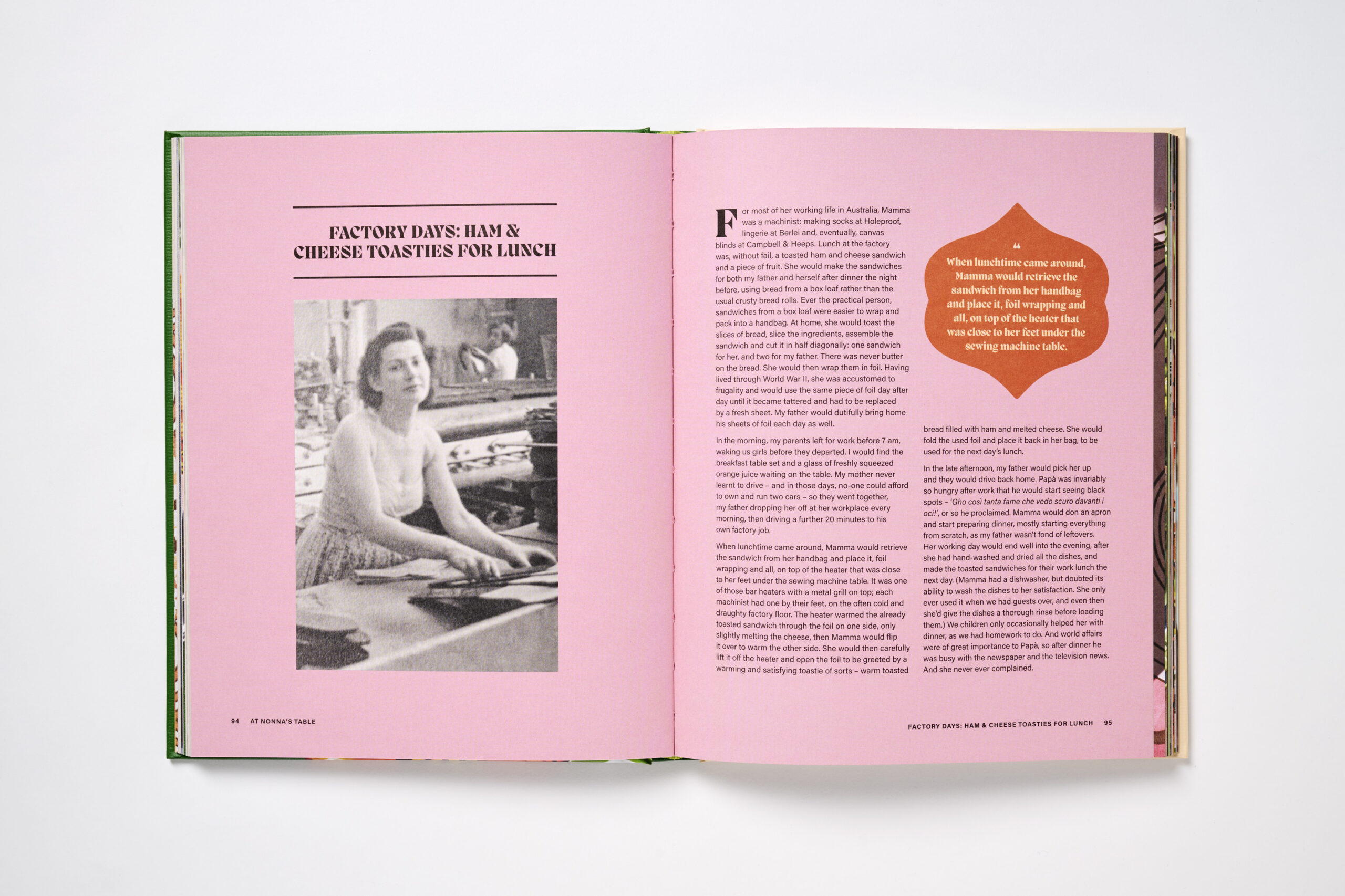 FACTORY DAYS: HAM & CHEESE TOASTIES FOR LUNCH

94 AT NONNA'S TABLE

For most of her working life in Australia, Mamma was a machinist: making socks at Holeproof, lingerie at Berlei and, eventually, canvas blinds at Campbell & Heeps. Lunch at the factory was, without fail, a toasted ham and cheese sandwich and a piece of fruit. She would make the sandwiches for both my father and herself after dinner the night before, using bread from a box loaf rather than the usual crusty bread rolls. Ever the practical person, sandwiches from a box loaf were easier to wrap and pack into a handbag. At home, she would toast the slices of bread, slice the ingredients, assemble the sandwich and cut it in half diagonally: one sandwich for her, and two for my father. There was never butter on the bread. She would then wrap them in foil. Having lived through World War II, she was accustomed to frugality and would use the same piece of foil day after day until it became tattered and had to be replaced by a fresh sheet. My father would dutifully bring home his sheets of foil each day as well.

In the morning, my parents left for work before 7 am, waking us girls before they departed. I would find the breakfast table set and a glass of freshly squeezed orange juice waiting on the table. My mother never learnt to drive – and in those days, no-one could afford to own and run two cars – so they went together, my father dropping her off at her workplace every morning, then driving a further 20 minutes to his own factory job.

When lunchtime came around, Mamma would retrieve the sandwich from her handbag and place it, foil wrapping and all, on top of the heater that was close to her feet under the sewing machine table. It was one of those bar heaters with a metal grill on top; each machinist had one by their feet, on the often cold and draughty factory floor. The heater warmed the already toasted sandwich through the foil on one side, only slightly melting the cheese, then Mamma would flip it over to warm the other side. She would then carefully lift it off the heater and open the foil to be greeted by a warming and satisfying toastie of sorts – warm toasted

“ When lunchtime came around, Mamma would retrieve the sandwich from her handbag and place it, foil wrapping and all, on top of the heater that was close to her feet under the sewing machine table.

bread filled with ham and melted cheese. She would fold the used foil and place it back in her bag, to be used for the next day's lunch.

In the late afternoon, my father would pick her up and they would drive back home. Papà was invariably so hungry after work that he would start seeing black spots – 'Gho così tanta fame che vedo scuro davanti i oci!', or so he proclaimed. Mamma would don an apron and start preparing dinner, mostly starting everything from scratch, as my father wasn't fond of leftovers. Her working day would end well into the evening, after she had hand-washed and dried all the dishes, and made the toasted sandwiches for their work lunch the next day. (Mamma had a dishwasher, but doubted its ability to wash the dishes to her satisfaction. She only ever used it when we had guests over, and even then she'd give the dishes a thorough rinse before loading them.) We children only occasionally helped her with dinner, as we had homework to do. And world affairs were of great importance to Papà, so after dinner he was busy with the newspaper and the television news. And she never ever complained.

FACTORY DAYS: HAM & CHEESE TOASTIES FOR LUNCH 95